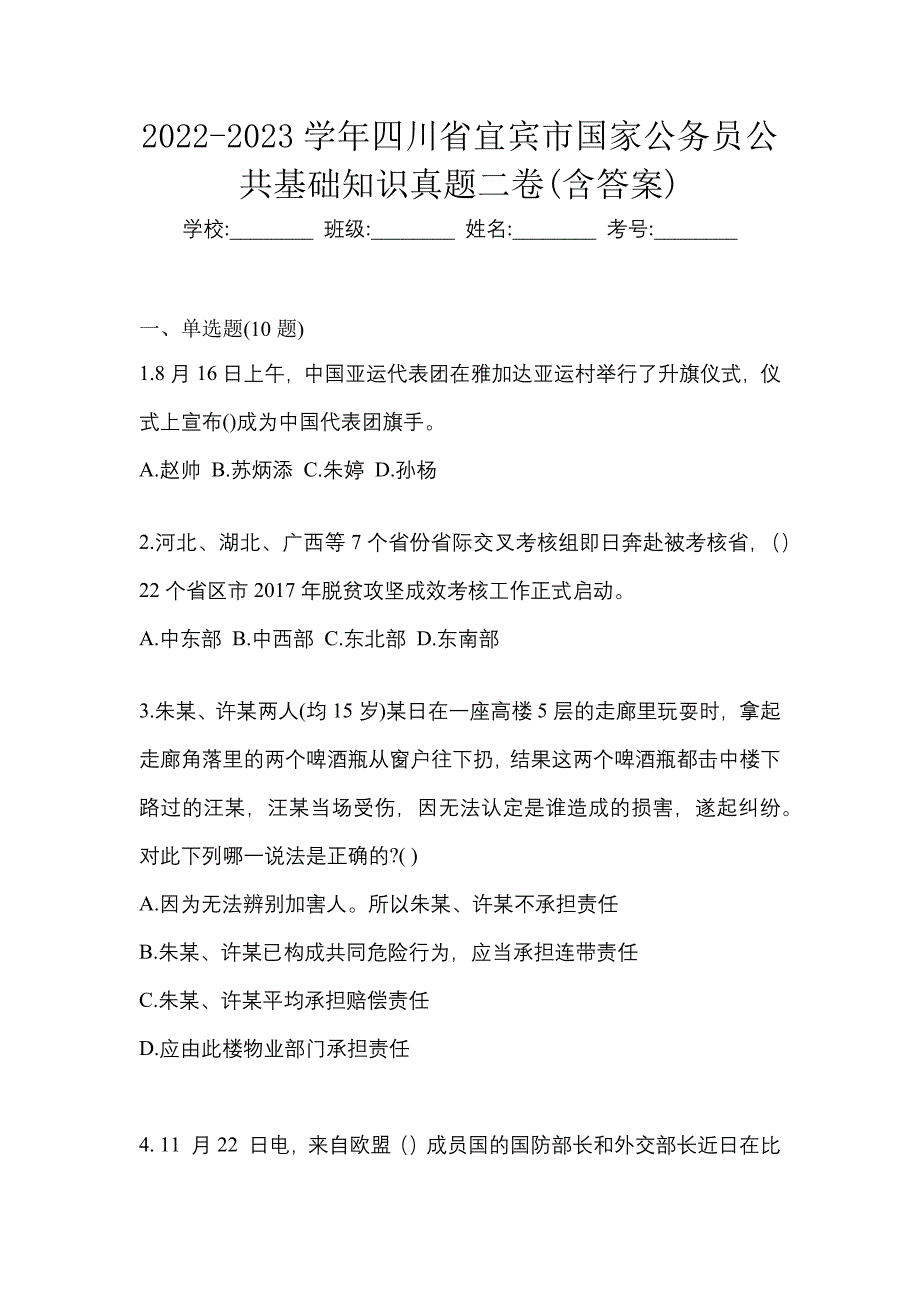 2022-2023 学年四川省宜宾市国家公务员公共基础知识真题二卷(含答案)

学校:________ 班级:________ 姓名:________ 考号:________

一、单选题(10 题)

1.8 月 16 日上午，中国亚运代表团在雅加达亚运村举行了升旗仪式，仪式上宣布()成为中国代表团旗手。

A.赵帅 B.苏炳添 C.朱婷 D.孙杨

2.河北、湖北、广西等 7 个省份省际交叉考核组即日奔赴被考核省，()22 个省区市 2017 年脱贫攻坚成效考核工作正式启动。

A.中东部 B.中西部 C.东北部 D.东南部

3.朱某、许某两人(均 15 岁)某日在一座高楼 5 层的走廊里玩耍时，拿起走廊角落里的两个啤酒瓶从窗户往下扔，结果这两个啤酒瓶都击中楼下路过的汪某，汪某当场受伤，因无法认定是谁造成的损害，遂起纠纷。对此下列哪一说法是正确的?( )

A.因为无法辨别加害人。所以朱某、许某不承担责任

B.朱某、许某已构成共同危险行为，应当承担连带责任

C.朱某、许某平均承担赔偿责任

D.应由此楼物业部门承担责任

4. 11 月 22 日电，来自欧盟（）成员国的国防部长和外交部长近日在比